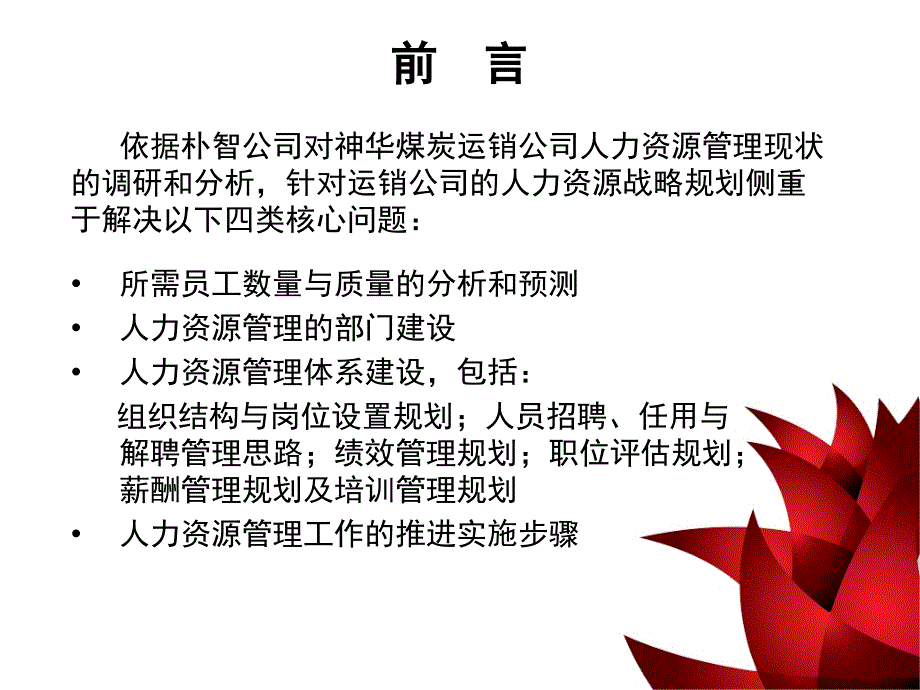 前　言

依据朴智公司对神华煤炭运销公司人力资源管理现状的调研和分析，针对运销公司的人力资源战略规划侧重于解决以下四类核心问题：

• 所需员工数量与质量的分析和预测
• 人力资源管理的部门建设
• 人力资源管理体系建设，包括：
组织结构与岗位设置规划；人员招聘、任用与解聘管理思路；绩效管理规划；职位评估规划；薪酬管理规划及培训管理规划
• 人力资源管理工作的推进实施步骤